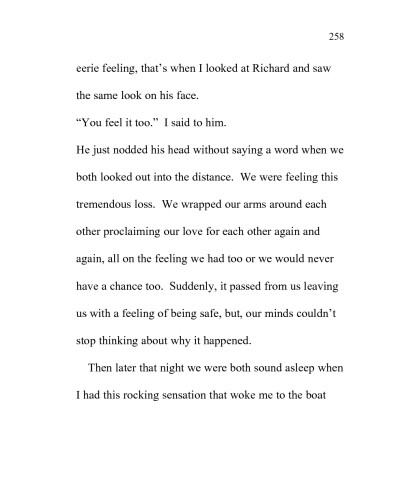 258

eerie feeling, that's when I looked at Richard and saw the same look on his face.

"You feel it too." I said to him.

He just nodded his head without saying a word when we both looked out into the distance. We were feeling this tremendous loss. We wrapped our arms around each other proclaiming our love for each other again and again, all on the feeling we had too or we would never have a chance too. Suddenly, it passed from us leaving us with a feeling of being safe, but, our minds couldn't stop thinking about why it happened.

Then later that night we were both sound asleep when I had this rocking sensation that woke me to the boat